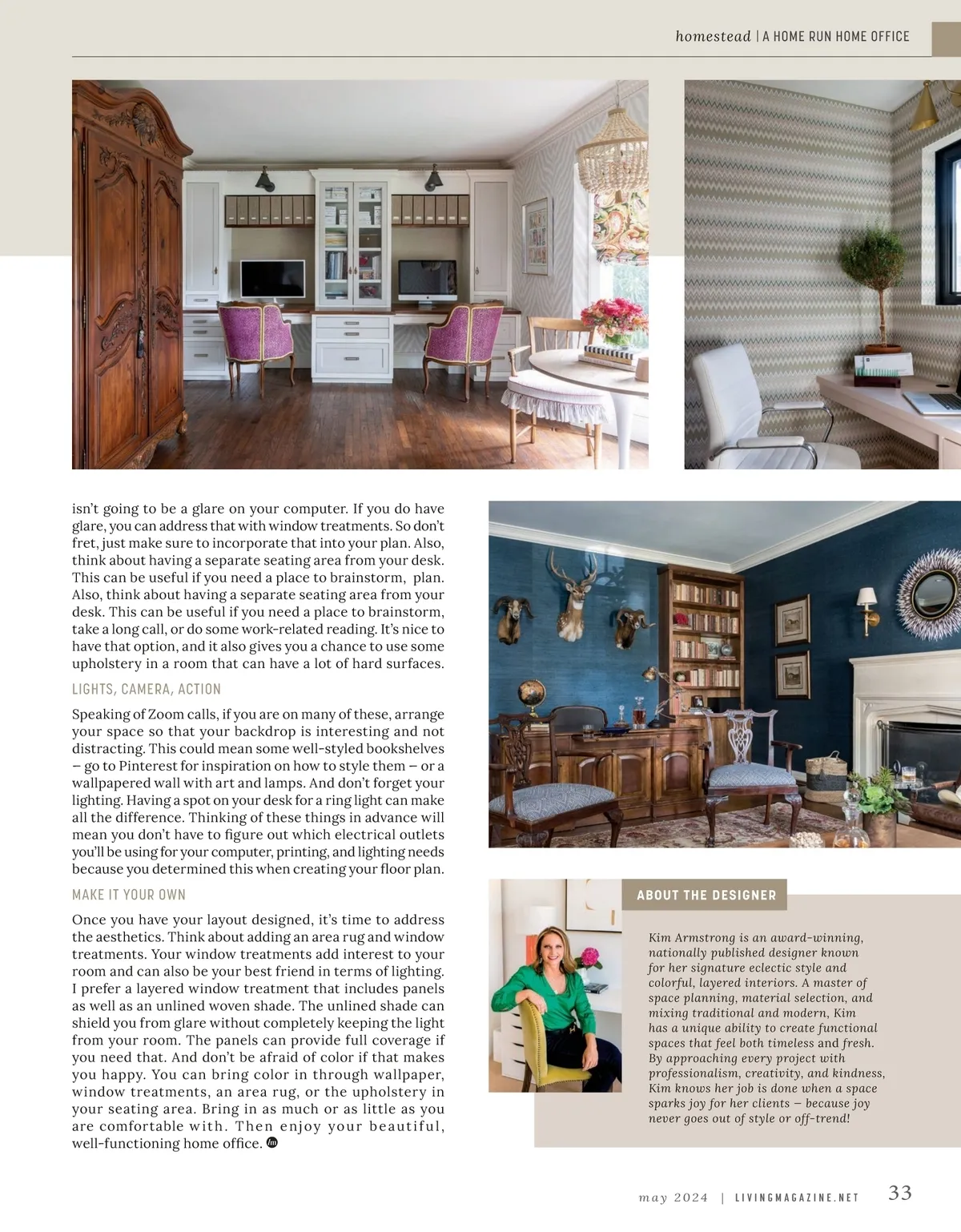 homestead | A HOME RUN HOME OFFICE

isn't going to be a glare on your computer. If you do have glare, you can address that with window treatments. So don't fret, just make sure to incorporate that into your plan. Also, think about having a separate seating area from your desk. This can be useful if you need a place to brainstorm, plan. Also, think about having a separate seating area from your desk. This can be useful if you need a place to brainstorm, take a long call, or do some work-related reading. It's nice to have that option, and it also gives you a chance to use some upholstery in a room that can have a lot of hard surfaces.

LIGHTS, CAMERA, ACTION

Speaking of Zoom calls, if you are on many of these, arrange your space so that your backdrop is interesting and not distracting. This could mean some well-styled bookshelves – go to Pinterest for inspiration on how to style them – or a wallpapered wall with art and lamps. And don't forget your lighting. Having a spot on your desk for a ring light can make all the difference. Thinking of these things in advance will mean you don't have to figure out which electrical outlets you'll be using for your computer, printing, and lighting needs because you determined this when creating your floor plan.

MAKE IT YOUR OWN

Once you have your layout designed, it's time to address the aesthetics. Think about adding an area rug and window treatments. Your window treatments add interest to your room and can also be your best friend in terms of lighting. I prefer a layered window treatment that includes panels as well as an unlined woven shade. The unlined shade can shield you from glare without completely keeping the light from your room. The panels can provide full coverage if you need that. And don't be afraid of color if that makes you happy. You can bring color in through wallpaper, window treatments, an area rug, or the upholstery in your seating area. Bring in as much or as little as you are comfortable with. Then enjoy your beautiful, well-functioning home office.

ABOUT THE DESIGNER

Kim Armstrong is an award-winning, nationally published designer known for her signature eclectic style and colorful, layered interiors. A master of space planning, material selection, and mixing traditional and modern, Kim has a unique ability to create functional spaces that feel both timeless and fresh. By approaching every project with professionalism, creativity, and kindness, Kim knows her job is done when a space sparks joy for her clients – because joy never goes out of style or off-trend!

may 2024 | LIVINGMAGAZINE.NET 33